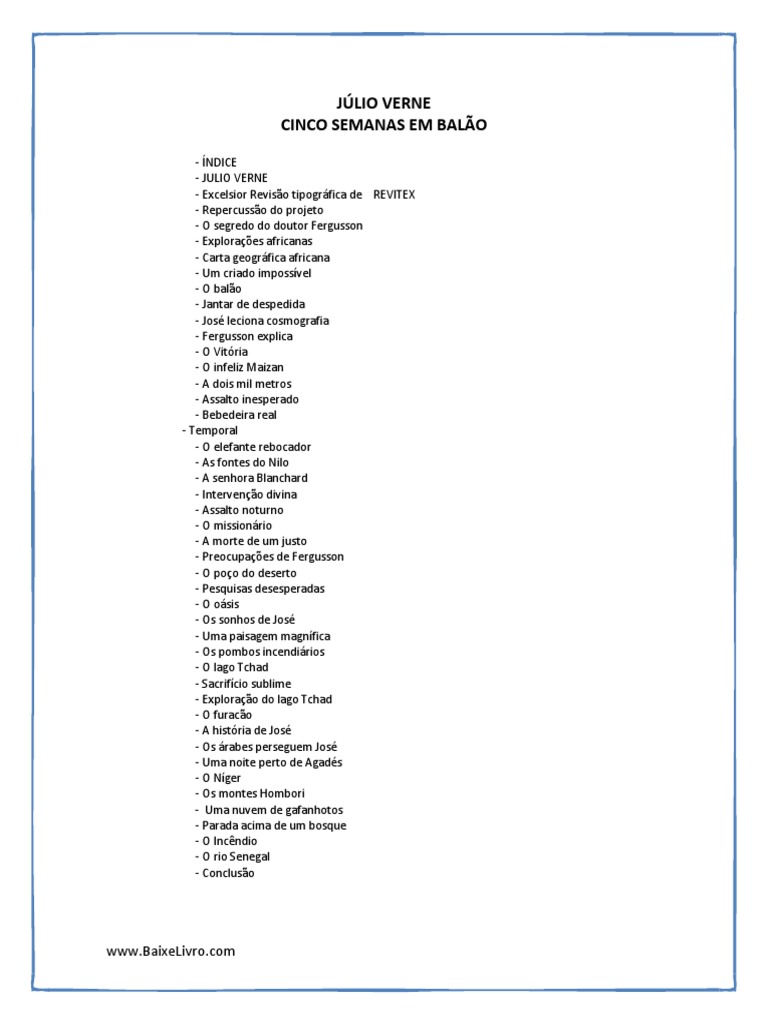 JÚLIO VERNE
CINCO SEMANAS EM BALÃO

- ÍNDICE
- JULIO VERNE
- Excelsior Revisão tipográfica de REVITEX
- Repercussão do projeto
- O segredo do doutor Fergusson
- Explorações africanas
- Carta geográfica africana
- Um criado impossível
- O balão
- Jantar de despedida
- José leciona cosmografia
- Fergusson explica
- O Vitória
- O infeliz Maizan
- A dois mil metros
- Assalto inesperado
- Bebedeira real
- Temporal
- O elefante rebocador
- As fontes do Nilo
- A senhora Blanchard
- Intervenção divina
- Assalto noturno
- O missionário
- A morte de um justo
- Preocupações de Fergusson
- O poço do deserto
- Pesquisas desesperadas
- O oásis
- Os sonhos de José
- Uma paisagem magnífica
- Os pombos incendiários
- O lago Tchad
- Sacrifício sublime
- Exploração do lago Tchad
- O furacão
- A história de José
- Os árabes perseguem José
- Uma noite perto de Agadés
- O Níger
- Os montes Hombori
- Uma nuvem de gafanhotos
- Parada acima de um bosque
- O Incêndio
- O rio Senegal
- Conclusão

www.BaixeLivro.com